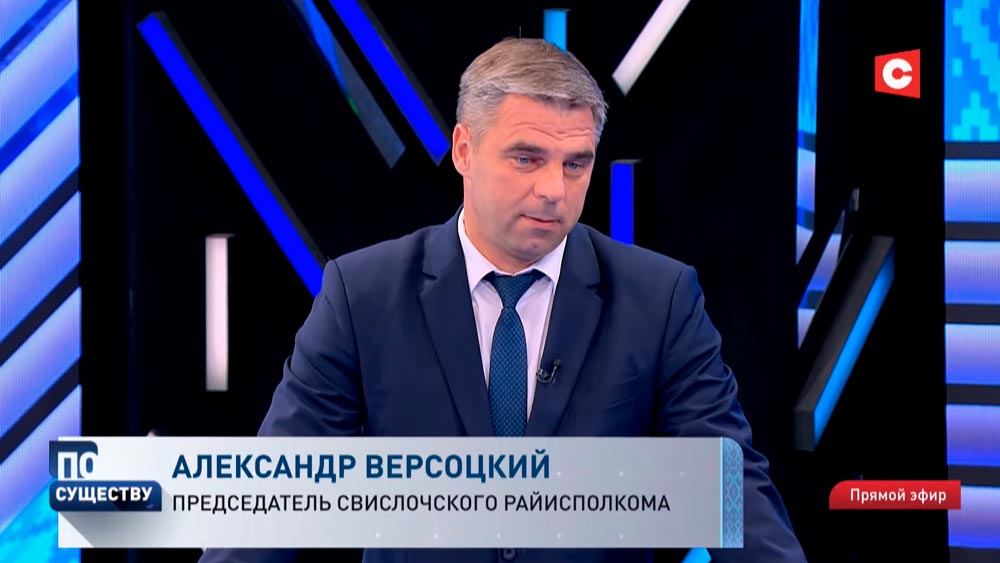 С

ПО СУЩЕСТВУ

АЛЕКСАНДР ВЕРСОЦКИЙ
ПРЕДСЕДАТЕЛЬ СВИСЛОЧСКОГО РАЙИСПОЛКОМА

Прямой эфир